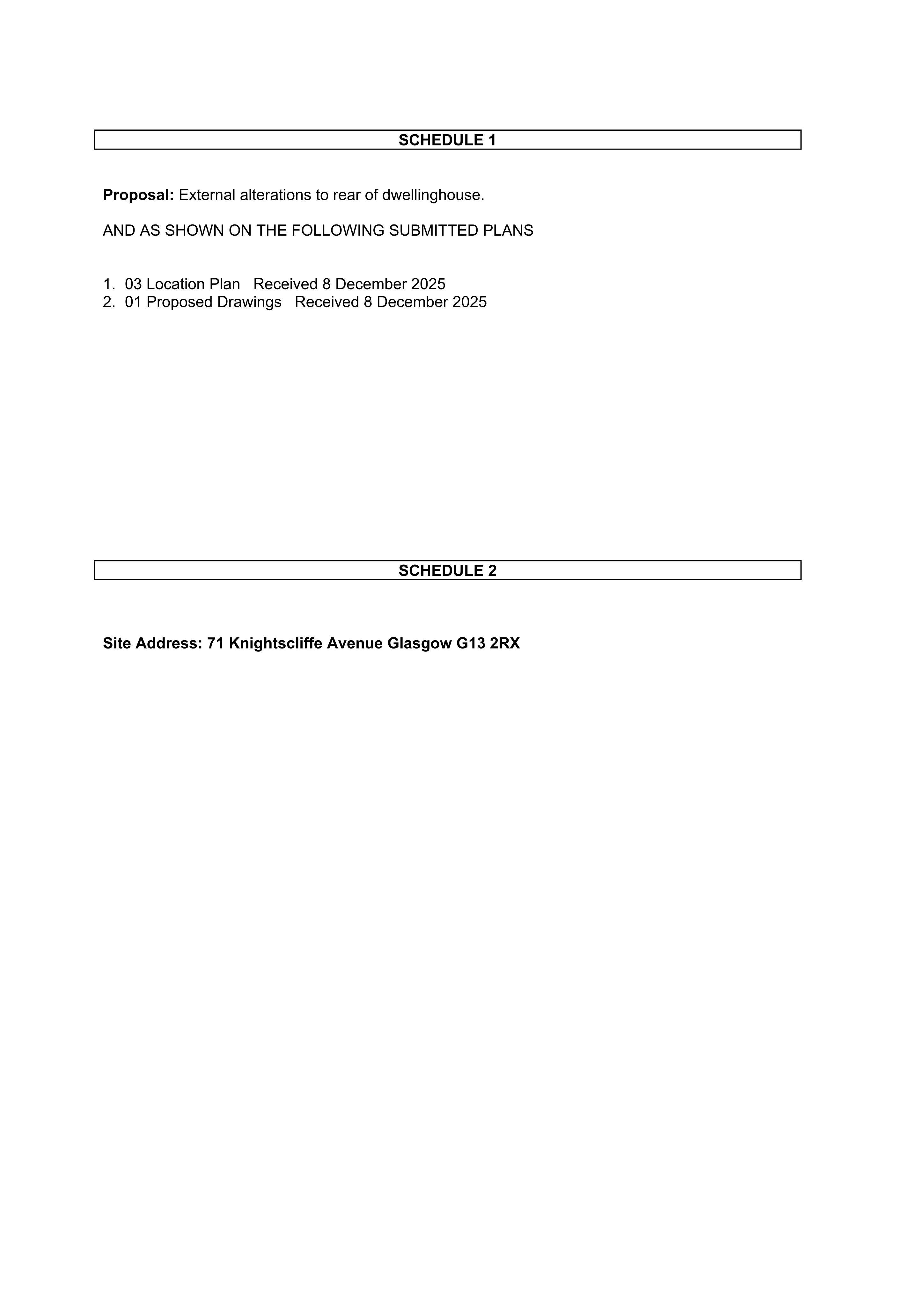 SCHEDULE 1

Proposal: External alterations to rear of dwellinghouse.

AND AS SHOWN ON THE FOLLOWING SUBMITTED PLANS

1. 03 Location Plan Received 8 December 2025
2. 01 Proposed Drawings Received 8 December 2025

SCHEDULE 2

Site Address: 71 Knightscliffe Avenue Glasgow G13 2RX